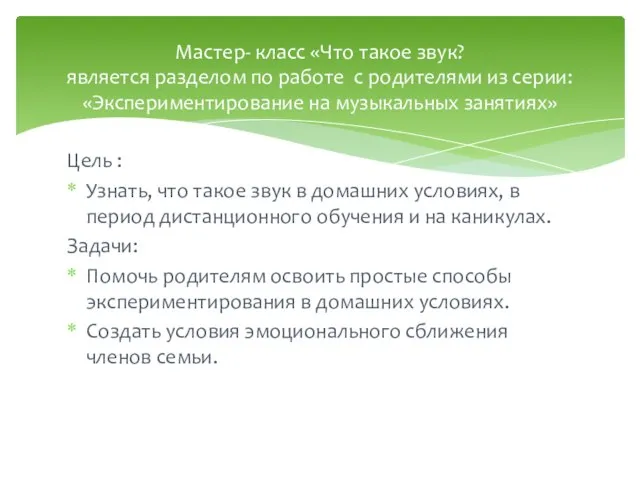 Мастер- класс «Что такое звук?
является разделом по работе с родителями из серии:
«Экспериментирование на музыкальных занятиях»

Цель :

* Узнать, что такое звук в домашних условиях, в период дистанционного обучения и на каникулах.

Задачи:

* Помочь родителям освоить простые способы экспериментирования в домашних условиях.
* Создать условия эмоционального сближения членов семьи.